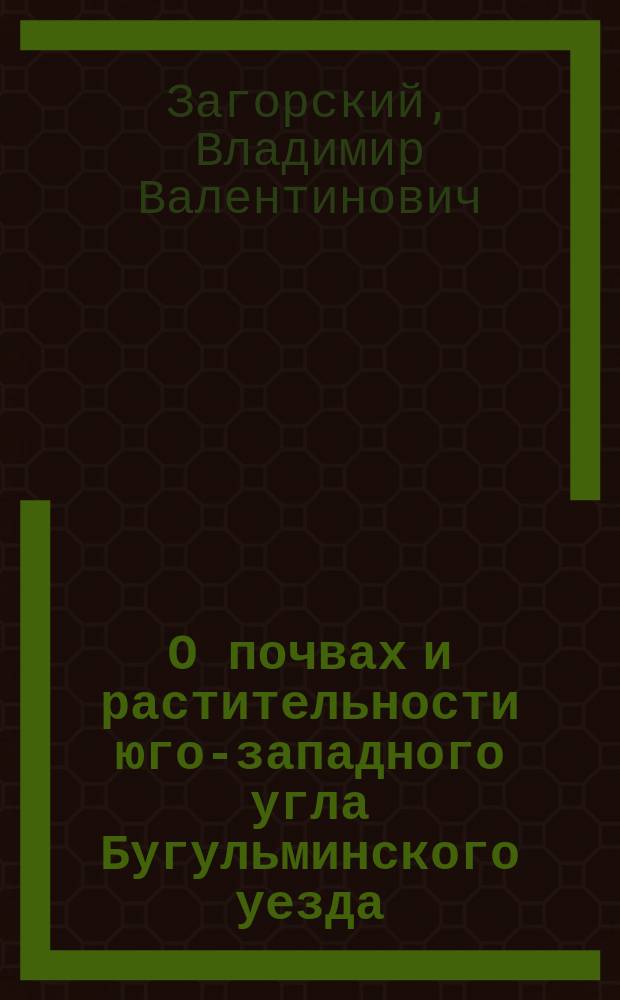 Загорский, Владимир Валентинович

О почвах и растительности юго-западного угла Бугульминского уезда